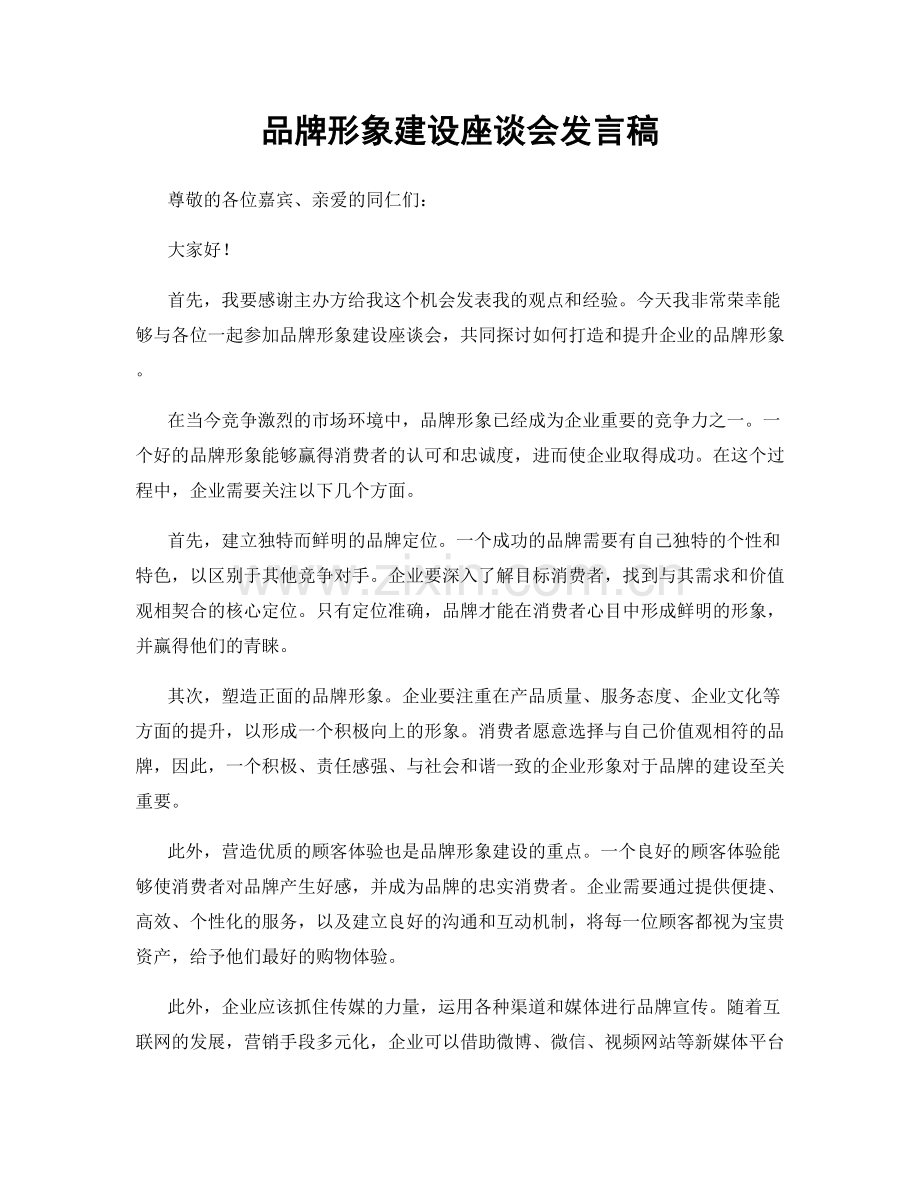 品牌形象建设座谈会发言稿

尊敬的各位嘉宾、亲爱的同仁们：

大家好！

首先，我要感谢主办方给我这个机会发表我的观点和经验。今天我非常荣幸能够与各位一起参加品牌形象建设座谈会，共同探讨如何打造和提升企业的品牌形象。

在当今竞争激烈的市场环境中，品牌形象已经成为企业重要的竞争力之一。一个好的品牌形象能够赢得消费者的认可和忠诚度，进而使企业取得成功。在这个过程中，企业需要关注以下几个方面。

首先，建立独特而鲜明的品牌定位。一个成功的品牌需要有自己独特的个性和特色，以区别于其他竞争对手。企业要深入了解目标消费者，找到与其需求和价值观相契合的核心定位。只有定位准确，品牌才能在消费者心目中形成鲜明的形象，并赢得他们的青睐。

其次，塑造正面的品牌形象。企业要注重在产品质量、服务态度、企业文化等方面的提升，以形成一个积极向上的形象。消费者愿意选择与自己价值观相符的品牌，因此，一个积极、责任感强、与社会和谐一致的企业形象对于品牌的建设至关重要。

此外，营造优质的顾客体验也是品牌形象建设的重点。一个良好的顾客体验能够使消费者对品牌产生好感，并成为品牌的忠实消费者。企业需要通过提供便捷、高效、个性化的服务，以及建立良好的沟通和互动机制，将每一位顾客都视为宝贵资产，给予他们最好的购物体验。

此外，企业应该抓住传媒的力量，运用各种渠道和媒体进行品牌宣传。随着互联网的发展，营销手段多元化，企业可以借助微博、微信、视频网站等新媒体平台

www.zixin.com.cn